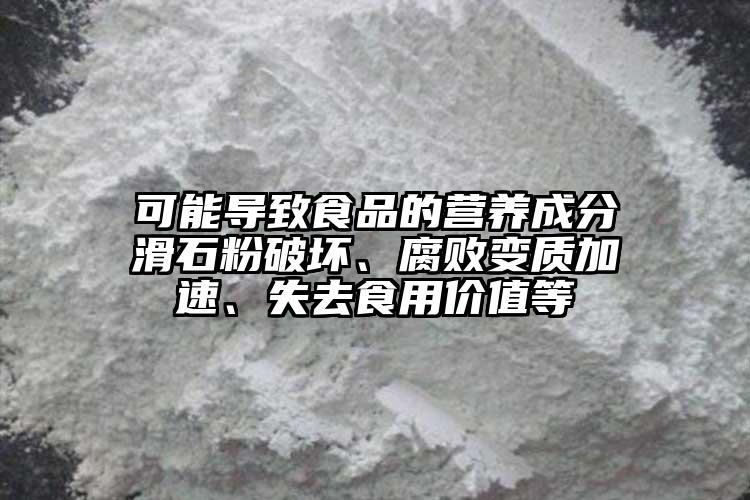 可能导致食品的营养成分滑石粉破坏、腐败变质加速、失去食用价值等